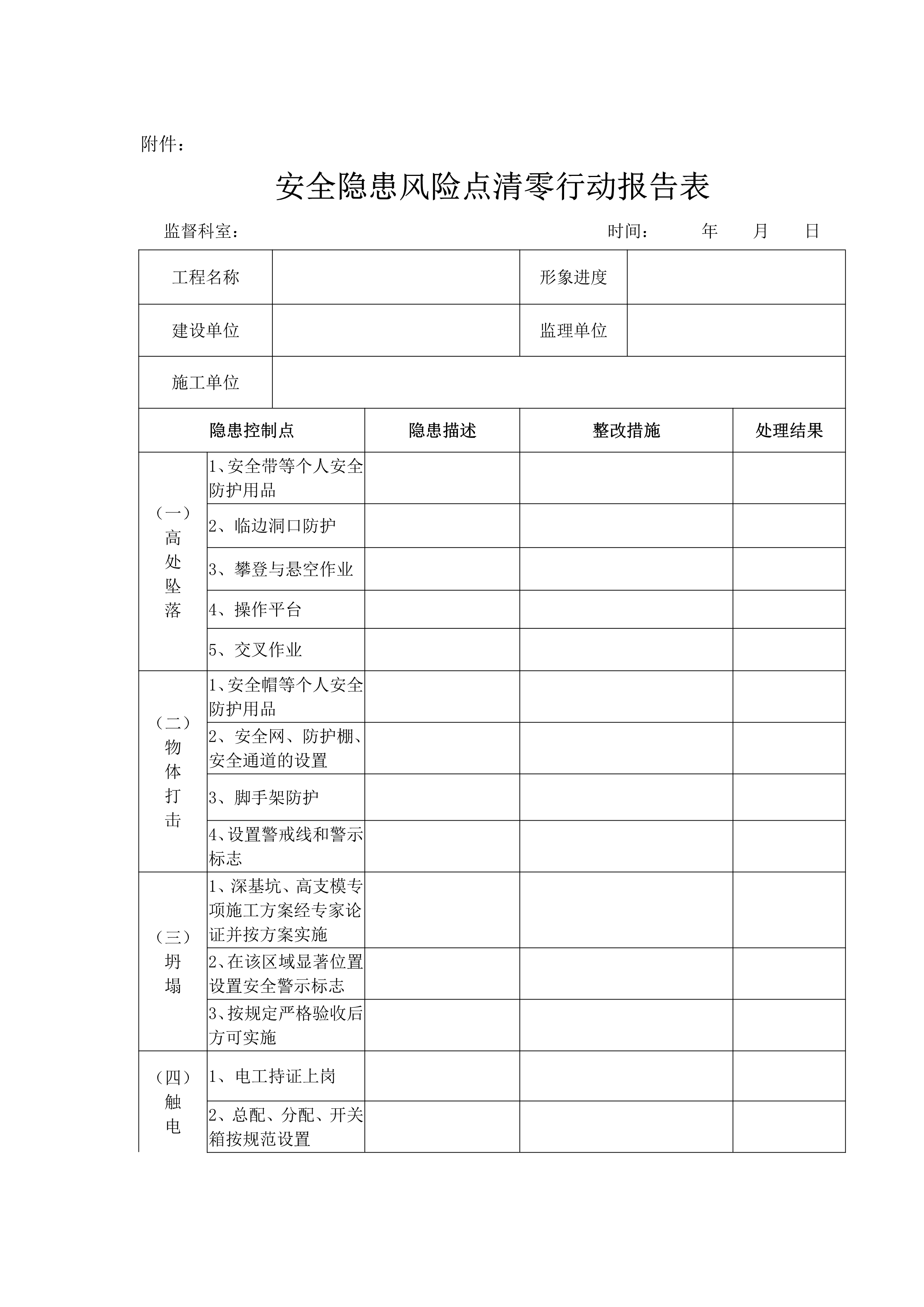 附件：

安全隐患风险点清零行动报告表

监督科室：　　　　　　　　　　　　　　　　　时间：　　年　　月　　日

| 工程名称 | | 形象进度 | |
|---|---|---|---|
| 建设单位 | | 监理单位 | |
| 施工单位 | | | |

| 隐患控制点 | | 隐患描述 | 整改措施 | 处理结果 |
|---|---|---|---|---|
| （一）高处坠落 | 1、安全带等个人安全防护用品 | | | |
| | 2、临边洞口防护 | | | |
| | 3、攀登与悬空作业 | | | |
| | 4、操作平台 | | | |
| | 5、交叉作业 | | | |
| （二）物体打击 | 1、安全帽等个人安全防护用品 | | | |
| | 2、安全网、防护棚、安全通道的设置 | | | |
| | 3、脚手架防护 | | | |
| | 4、设置警戒线和警示标志 | | | |
| （三）坍塌 | 1、深基坑、高支模专项施工方案经专家论证并按方案实施 | | | |
| | 2、在该区域显著位置设置安全警示标志 | | | |
| | 3、按规定严格验收后方可实施 | | | |
| （四）触电 | 1、电工持证上岗 | | | |
| | 2、总配、分配、开关箱按规范设置 | | | |